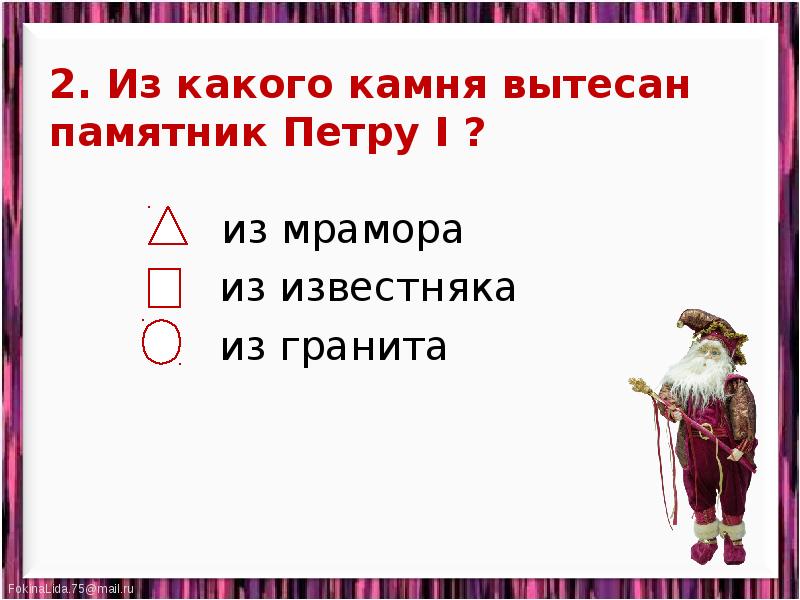 2. Из какого камня вытесан памятник Петру I ?

из мрамора

из известняка

из гранита

FokinaLida.75@mail.ru